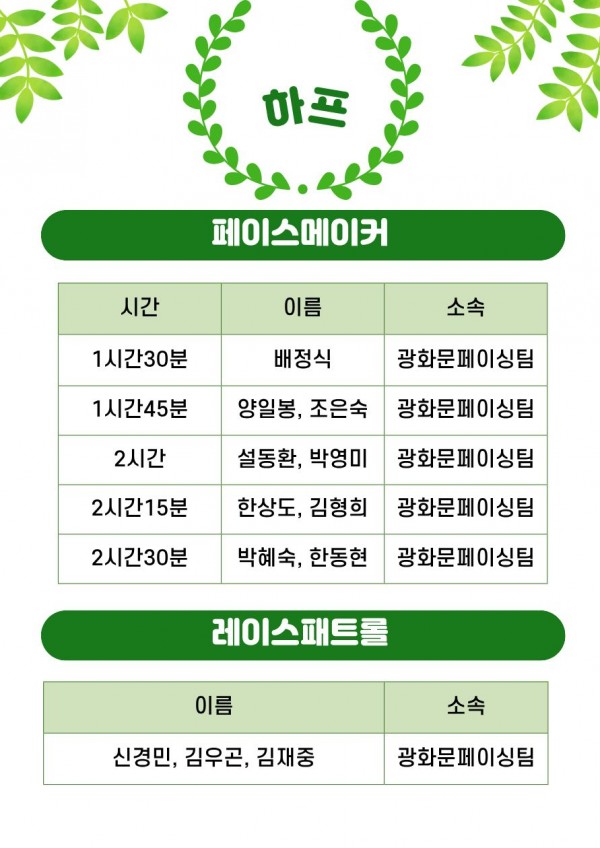 하프

페이스메이커

| 시간 | 이름 | 소속 |
|---|---|---|
| 1시간30분 | 배정식 | 광화문페이싱팀 |
| 1시간45분 | 양일봉, 조은숙 | 광화문페이싱팀 |
| 2시간 | 설동환, 박영미 | 광화문페이싱팀 |
| 2시간15분 | 한상도, 김형희 | 광화문페이싱팀 |
| 2시간30분 | 박혜숙, 한동현 | 광화문페이싱팀 |

레이스패트롤

| 이름 | 소속 |
|---|---|
| 신경민, 김우곤, 김재중 | 광화문페이싱팀 |